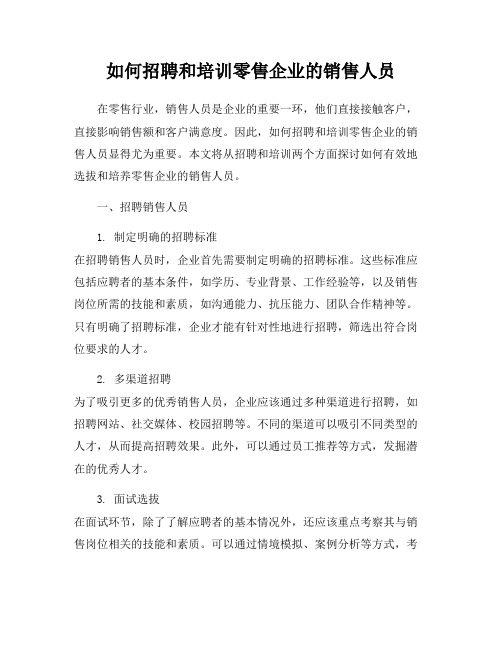 如何招聘和培训零售企业的销售人员

在零售行业，销售人员是企业的重要一环，他们直接接触客户，直接影响销售额和客户满意度。因此，如何招聘和培训零售企业的销售人员显得尤为重要。本文将从招聘和培训两个方面探讨如何有效地选拔和培养零售企业的销售人员。

一、招聘销售人员

1. 制定明确的招聘标准
在招聘销售人员时，企业首先需要制定明确的招聘标准。这些标准应包括应聘者的基本条件，如学历、专业背景、工作经验等，以及销售岗位所需的技能和素质，如沟通能力、抗压能力、团队合作精神等。只有明确了招聘标准，企业才能有针对性地进行招聘，筛选出符合岗位要求的人才。

2. 多渠道招聘
为了吸引更多的优秀销售人员，企业应该通过多种渠道进行招聘，如招聘网站、社交媒体、校园招聘等。不同的渠道可以吸引不同类型的人才，从而提高招聘效果。此外，可以通过员工推荐等方式，发掘潜在的优秀人才。

3. 面试选拔
在面试环节，除了了解应聘者的基本情况外，还应该重点考察其与销售岗位相关的技能和素质。可以通过情境模拟、案例分析等方式，考